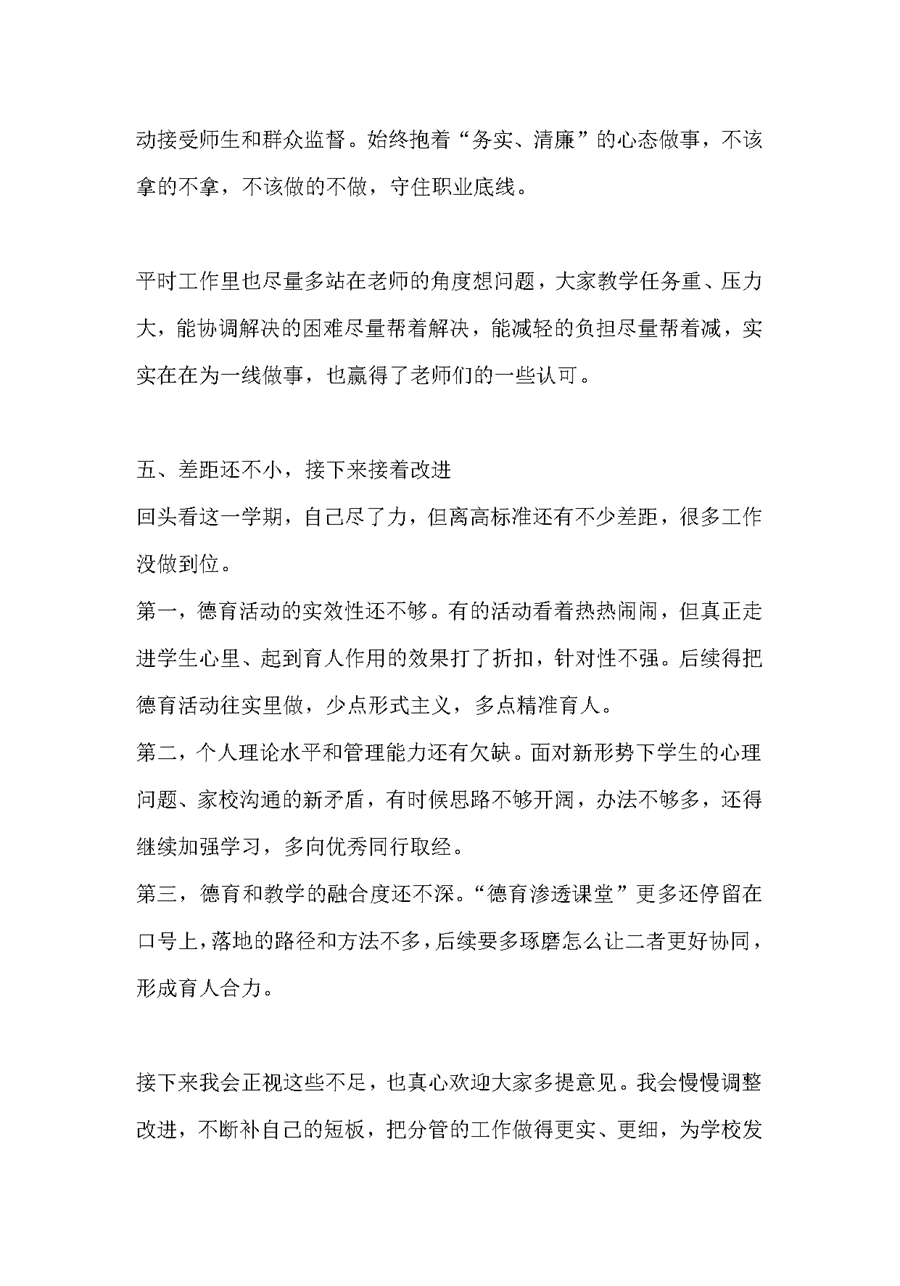 动接受师生和群众监督。始终抱着“务实、清廉”的心态做事，不该拿的不拿，不该做的不做，守住职业底线。

平时工作里也尽量多站在老师的角度想问题，大家教学任务重、压力大，能协调解决的困难尽量帮着解决，能减轻的负担尽量帮着减，实实在在为一线做事，也赢得了老师们的一些认可。

五、差距还不小，接下来接着改进
回头看这一学期，自己尽了力，但离高标准还有不少差距，很多工作没做到位。
第一，德育活动的实效性还不够。有的活动看着热热闹闹，但真正走进学生心里、起到育人作用的效果打了折扣，针对性不强。后续得把德育活动往实里做，少点形式主义，多点精准育人。
第二，个人理论水平和管理能力还有欠缺。面对新形势下学生的心理问题、家校沟通的新矛盾，有时候思路不够开阔，办法不够多，还得继续加强学习，多向优秀同行取经。
第三，德育和教学的融合度还不深。“德育渗透课堂”更多还停留在口号上，落地的路径和方法不多，后续要多琢磨怎么让二者更好协同，形成育人合力。

接下来我会正视这些不足，也真心欢迎大家多提意见。我会慢慢调整改进，不断补自己的短板，把分管的工作做得更实、更细，为学校发